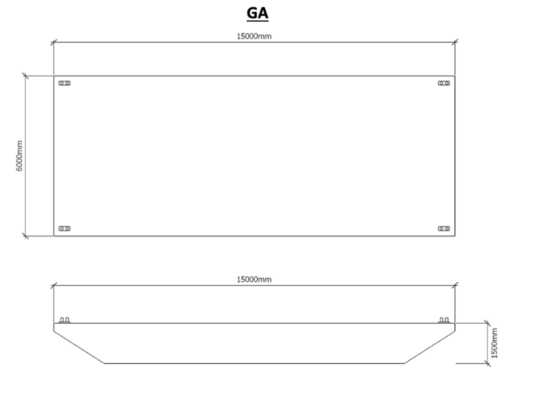 GA

15000mm

6000mm

15000mm

1500mm